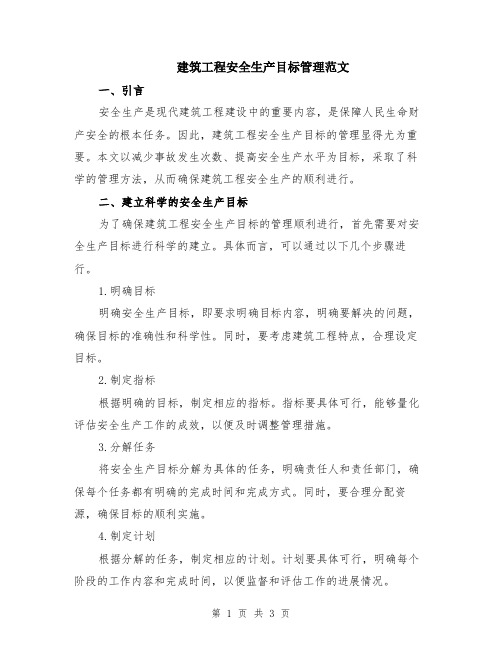 建筑工程安全生产目标管理范文

一、引言

安全生产是现代建筑工程建设中的重要内容，是保障人民生命财产安全的根本任务。因此，建筑工程安全生产目标的管理显得尤为重要。本文以减少事故发生次数、提高安全生产水平为目标，采取了科学的管理方法，从而确保建筑工程安全生产的顺利进行。

二、建立科学的安全生产目标

为了确保建筑工程安全生产目标的管理顺利进行，首先需要对安全生产目标进行科学的建立。具体而言，可以通过以下几个步骤进行。

1.明确目标

明确安全生产目标，即要求明确目标内容，明确要解决的问题，确保目标的准确性和科学性。同时，要考虑建筑工程特点，合理设定目标。

2.制定指标

根据明确的目标，制定相应的指标。指标要具体可行，能够量化评估安全生产工作的成效，以便及时调整管理措施。

3.分解任务

将安全生产目标分解为具体的任务，明确责任人和责任部门，确保每个任务都有明确的完成时间和完成方式。同时，要合理分配资源，确保目标的顺利实施。

4.制定计划

根据分解的任务，制定相应的计划。计划要具体可行，明确每个阶段的工作内容和完成时间，以便监督和评估工作的进展情况。

第 1 页 共 3 页